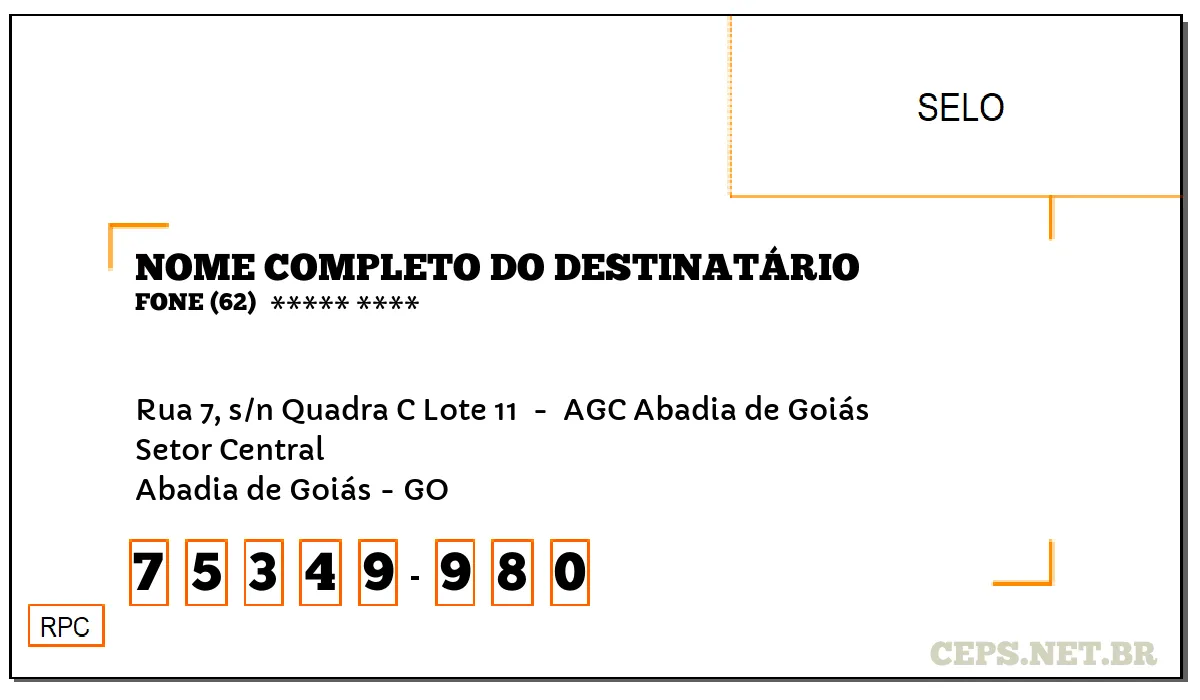 SELO

NOME COMPLETO DO DESTINATÁRIO
FONE (62) ***** ****

Rua 7, s/n Quadra C Lote 11 - AGC Abadia de Goiás
Setor Central
Abadia de Goiás - GO

7 5 3 4 9 - 9 8 0

RPC

CEPS.NET.BR